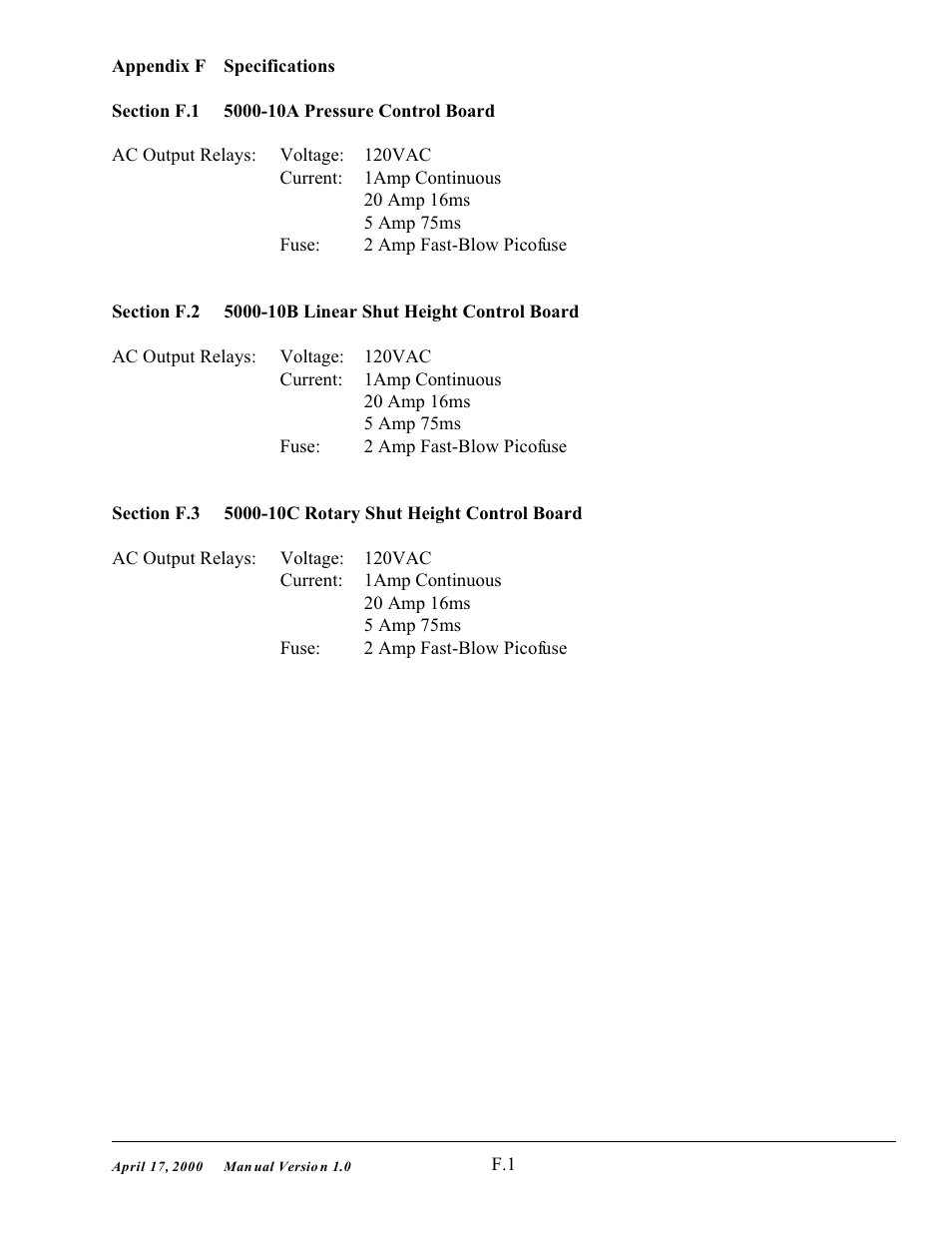 Appendix F Specifications

Section F.1 5000-10A Pressure Control Board

AC Output Relays: Voltage: 120VAC
Current: 1Amp Continuous
20 Amp 16ms
5 Amp 75ms
Fuse: 2 Amp Fast-Blow Picofuse

Section F.2 5000-10B Linear Shut Height Control Board

AC Output Relays: Voltage: 120VAC
Current: 1Amp Continuous
20 Amp 16ms
5 Amp 75ms
Fuse: 2 Amp Fast-Blow Picofuse

Section F.3 5000-10C Rotary Shut Height Control Board

AC Output Relays: Voltage: 120VAC
Current: 1Amp Continuous
20 Amp 16ms
5 Amp 75ms
Fuse: 2 Amp Fast-Blow Picofuse

April 17, 2000 Manual Version 1.0 F.1